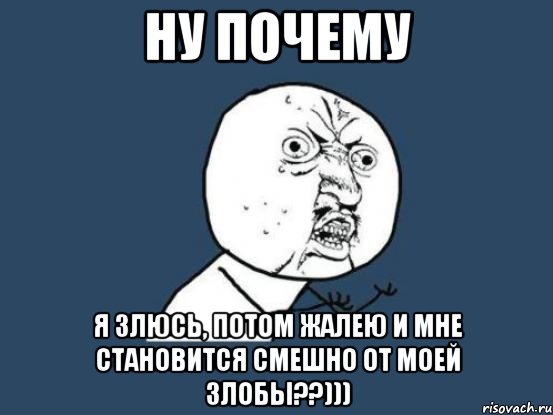 НУ ПОЧЕМУ

Я ЗЛЮСЬ, ПОТОМ ЖАЛЕЮ И МНЕ СТАНОВИТСЯ СМЕШНО ОТ МОЕЙ ЗЛОБЫ??)))

risovach.ru